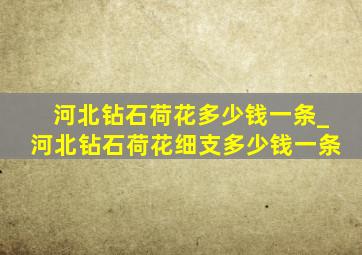 河北钻石荷花多少钱一条_河北钻石荷花细支多少钱一条